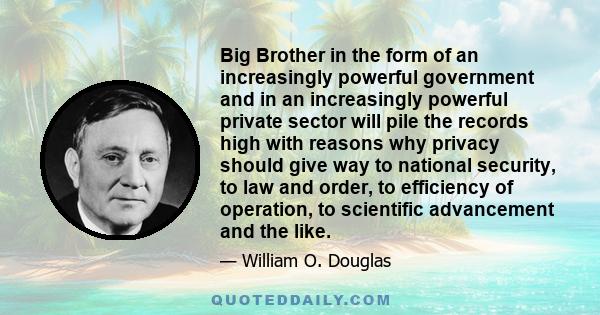 Big Brother in the form of an increasingly powerful government and in an increasingly powerful private sector will pile the records high with reasons why privacy should give way to national security, to law and order, to efficiency of operation, to scientific advancement and the like.

— William O. Douglas

QUOTEDDAILY.COM